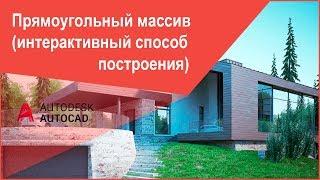 Прямоугольный массив (интерактивный способ построения)

AUTODESK
AUTOCAD